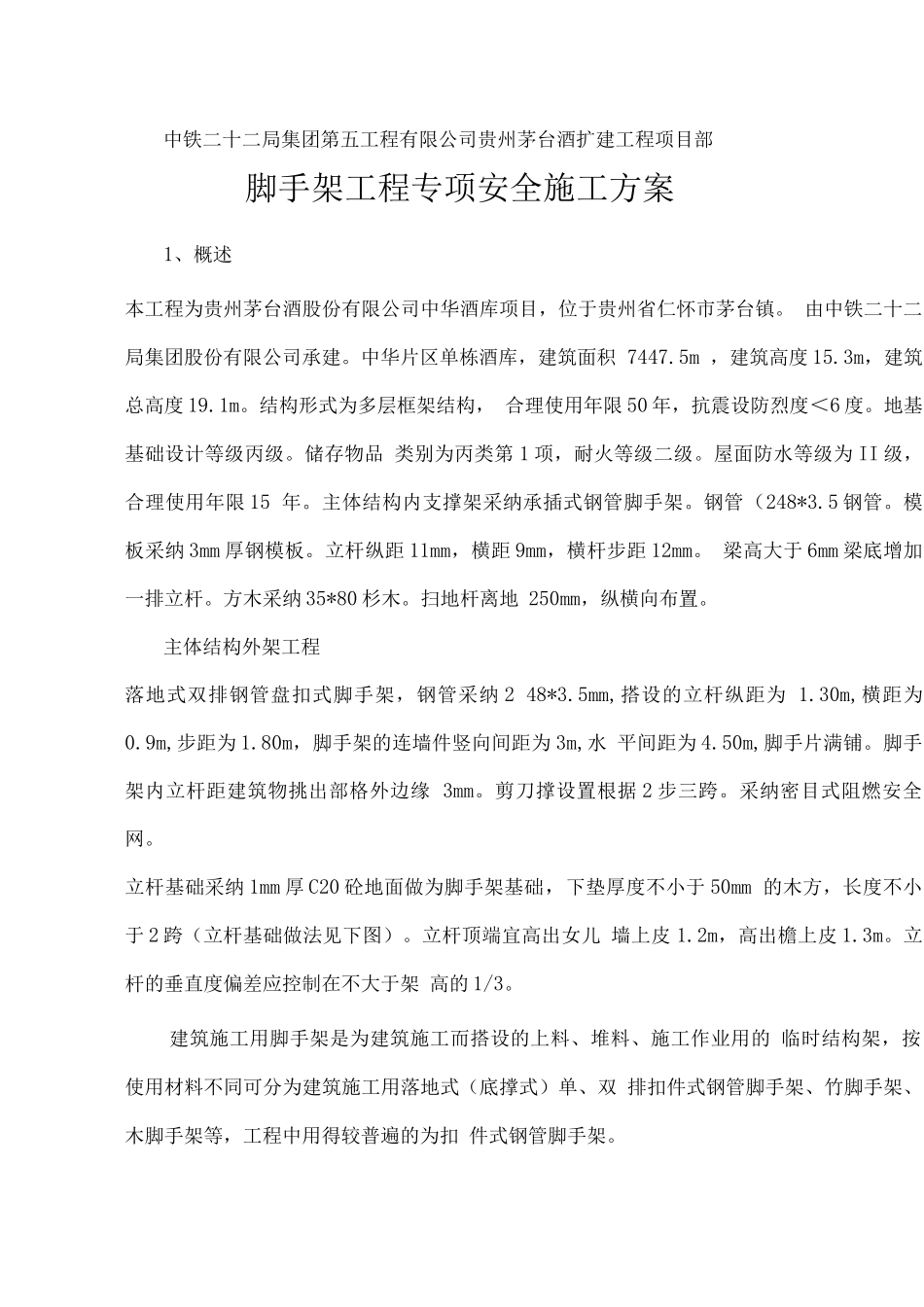 中铁二十二局集团第五工程有限公司贵州茅台酒扩建工程项目部

脚手架工程专项安全施工方案

1、概述

本工程为贵州茅台酒股份有限公司中华酒库项目，位于贵州省仁怀市茅台镇。 由中铁二十二局集团股份有限公司承建。中华片区单栋酒库，建筑面积 7447.5m ，建筑高度15.3m，建筑总高度19.1m。结构形式为多层框架结构， 合理使用年限50年，抗震设防烈度<6度。地基基础设计等级丙级。储存物品 类别为丙类第1项，耐火等级二级。屋面防水等级为II级，合理使用年限15 年。主体结构内支撑架采纳承插式钢管脚手架。钢管（248*3.5钢管。模板采纳3mm厚钢模板。立杆纵距11mm，横距9mm，横杆步距12mm。 梁高大于6mm梁底增加一排立杆。方木采纳35*80杉木。扫地杆离地 250mm，纵横向布置。

主体结构外架工程

落地式双排钢管盘扣式脚手架，钢管采纳2 48*3.5mm,搭设的立杆纵距为 1.30m,横距为0.9m,步距为1.80m，脚手架的连墙件竖向间距为3m,水 平间距为4.50m,脚手片满铺。脚手架内立杆距建筑物挑出部格外边缘 3mm。剪刀撑设置根据2步三跨。采纳密目式阻燃安全网。

立杆基础采纳1mm厚C20砼地面做为脚手架基础，下垫厚度不小于50mm 的木方，长度不小于2跨（立杆基础做法见下图）。立杆顶端宜高出女儿 墙上皮1.2m，高出檐上皮1.3m。立杆的垂直度偏差应控制在不大于架 高的1/3。

建筑施工用脚手架是为建筑施工而搭设的上料、堆料、施工作业用的 临时结构架，按使用材料不同可分为建筑施工用落地式（底撑式）单、双 排扣件式钢管脚手架、竹脚手架、木脚手架等，工程中用得较普遍的为扣 件式钢管脚手架。